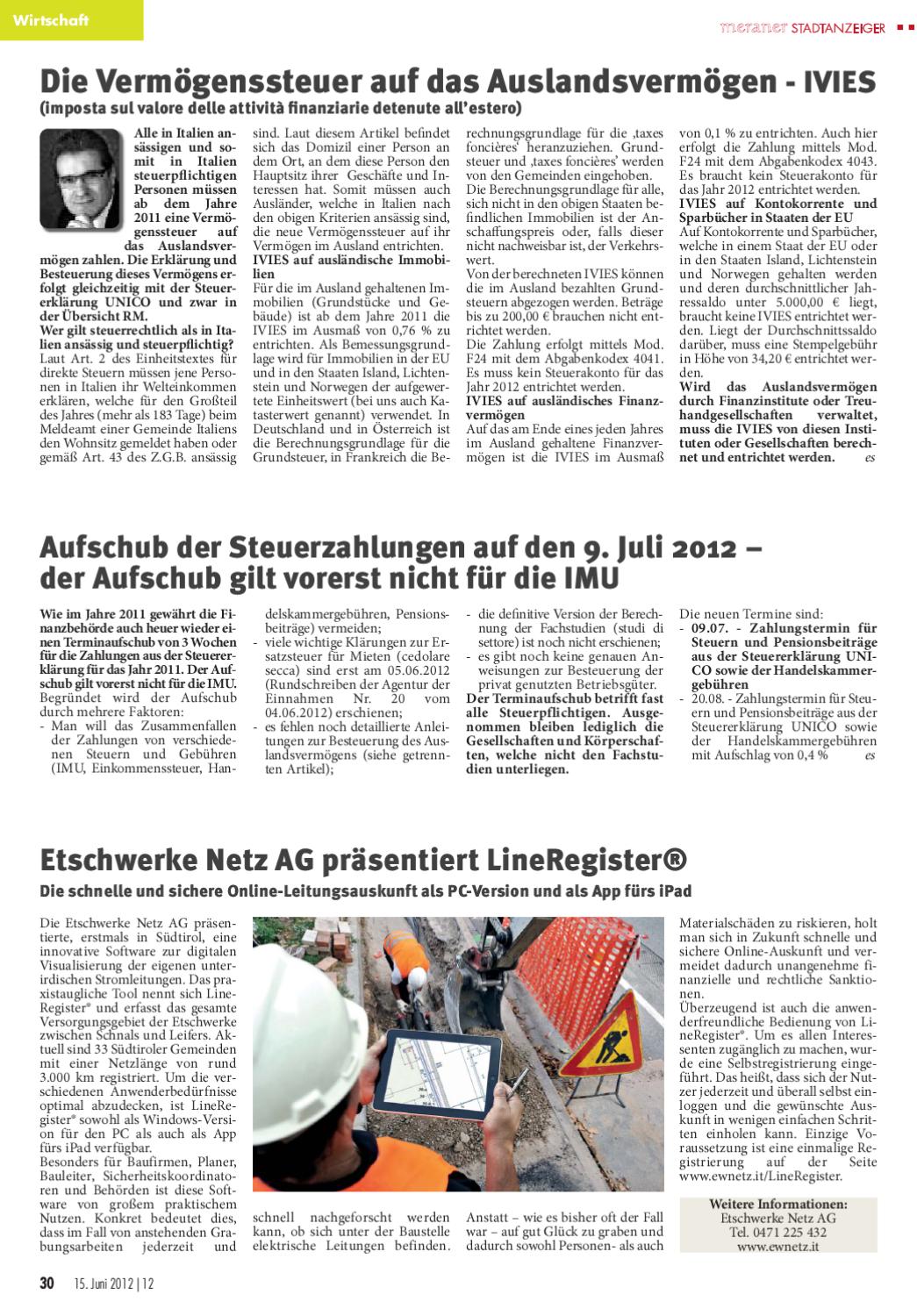 Wirtschaft

meraner STADTANZEIGER

Die Vermögenssteuer auf das Auslandsvermögen - IVIES
(imposta sul valore delle attività finanziarie detenute all'estero)

Alle in Italien ansässigen und somit in Italien steuerpflichtigen Personen müssen ab dem Jahre 2011 eine Vermögenssteuer auf das Auslandsvermögen zahlen. Die Erklärung und Besteuerung dieses Vermögens erfolgt gleichzeitig mit der Steuererklärung UNICO und zwar in der Übersicht RM.
Wer gilt steuerrechtlich als in Italien ansässig und steuerpflichtig?
Laut Art. 2 des Einheitstextes für direkte Steuern müssen jene Personen in Italien ihr Welteinkommen erklären, welche für den Großteil des Jahres (mehr als 183 Tage) beim Meldeamt einer Gemeinde Italiens den Wohnsitz gemeldet haben oder gemäß Art. 43 des Z.G.B. ansässig sind. Laut diesem Artikel befindet sich das Domizil einer Person an dem Ort, an dem diese Person den Hauptsitz ihrer Geschäfte und Interessen hat. Somit müssen auch Ausländer, welche in Italien nach den obigen Kriterien ansässig sind, die neue Vermögenssteuer auf ihr Vermögen im Ausland entrichten.
IVIES auf ausländische Immobilien
Für die im Ausland gehaltenen Immobilien (Grundstücke und Gebäude) ist ab dem Jahre 2011 die IVIES im Ausmaß von 0,76 % zu entrichten. Als Bemessungsgrundlage wird für Immobilien in der EU und in den Staaten Island, Lichtenstein und Norwegen der aufgewertete Einheitswert (bei uns auch Katasterwert genannt) verwendet. In Deutschland und in Österreich ist die Berechnungsgrundlage für die Grundsteuer, in Frankreich die Berechnungsgrundlage für die ‚taxes foncières' heranzuziehen. Grundsteuer und ‚taxes foncières' werden von den Gemeinden eingehoben.
Die Berechnungsgrundlage für alle, sich nicht in den obigen Staaten befindlichen Immobilien ist der Anschaffungspreis oder, falls dieser nicht nachweisbar ist, der Verkehrswert.
Von der berechneten IVIES können die im Ausland bezahlten Grundsteuern abgezogen werden. Beträge bis zu 200,00 € brauchen nicht entrichtet werden.
Die Zahlung erfolgt mittels Mod. F24 mit dem Abgabenkodex 4041. Es muss kein Steuerakonto für das Jahr 2012 entrichtet werden.
IVIES auf ausländisches Finanzvermögen
Auf das am Ende eines jeden Jahres im Ausland gehaltene Finanzvermögen ist die IVIES im Ausmaß von 0,1 % zu entrichten. Auch hier erfolgt die Zahlung mittels Mod. F24 mit dem Abgabenkodex 4043. Es braucht kein Steuerakonto für das Jahr 2012 entrichtet werden.
IVIES auf Kontokorrente und Sparbücher in Staaten der EU
Auf Kontokorrente und Sparbücher, welche in einem Staat der EU oder in den Staaten Island, Lichtenstein und Norwegen gehalten werden und deren durchschnittlicher Jahressaldo unter 5.000,00 € liegt, braucht keine IVIES entrichtet werden. Liegt der Durchschnittssaldo darüber, muss eine Stempelgebühr in Höhe von 34,20 € entrichtet werden.
Wird das Auslandsvermögen durch Finanzinstitute oder Treuhandgesellschaften verwaltet, muss die IVIES von diesen Instituten oder Gesellschaften berechnet und entrichtet werden. es

Aufschub der Steuerzahlungen auf den 9. Juli 2012 – der Aufschub gilt vorerst nicht für die IMU

Wie im Jahre 2011 gewährt die Finanzbehörde auch heuer wieder einen Terminaufschub von 3 Wochen für die Zahlungen aus der Steuererklärung für das Jahr 2011. Der Aufschub gilt vorerst nicht für die IMU.
Begründet wird der Aufschub durch mehrere Faktoren:
- Man will das Zusammenfallen der Zahlungen von verschiedenen Steuern und Gebühren (IMU, Einkommenssteuer, Handelskammergebühren, Pensionsbeiträge) vermeiden;
- viele wichtige Klärungen zur Ersatzsteuer für Mieten (cedolare secca) sind erst am 05.06.2012 (Rundschreiben der Agentur der Einnahmen Nr. 20 vom 04.06.2012) erschienen;
- es fehlen noch detaillierte Anleitungen zur Besteuerung des Auslandsvermögens (siehe getrennten Artikel);
- die definitive Version der Berechnung der Fachstudien (studi di settore) ist noch nicht erschienen;
- es gibt noch keine genauen Anweisungen zur Besteuerung der privat genutzten Betriebsgüter.
Der Terminaufschub betrifft fast alle Steuerpflichtigen. Ausgenommen bleiben lediglich die Gesellschaften und Körperschaften, welche nicht den Fachstudien unterliegen.
Die neuen Termine sind:
- 09.07. - Zahlungstermin für Steuern und Pensionsbeiträge aus der Steuererklärung UNICO sowie der Handelskammergebühren
- 20.08. - Zahlungstermin für Steuern und Pensionsbeiträge aus der Steuererklärung UNICO sowie der Handelskammergebühren mit Aufschlag von 0,4 % es

Etschwerke Netz AG präsentiert LineRegister®
Die schnelle und sichere Online-Leitungsauskunft als PC-Version und als App fürs iPad

Die Etschwerke Netz AG präsentierte, erstmals in Südtirol, eine innovative Software zur digitalen Visualisierung der eigenen unterirdischen Stromleitungen. Das praxistaugliche Tool nennt sich LineRegister® und erfasst das gesamte Versorgungsgebiet der Etschwerke zwischen Schnals und Leifers. Aktuell sind 33 Südtiroler Gemeinden mit einer Netzlänge von rund 3.000 km registriert. Um die verschiedenen Anwenderbedürfnisse optimal abzudecken, ist LineRegister® sowohl als Windows-Version für den PC als auch als App fürs iPad verfügbar.
Besonders für Baufirmen, Planer, Bauleiter, Sicherheitskoordinatoren und Behörden ist diese Software von großem praktischem Nutzen. Konkret bedeutet dies, dass im Fall von anstehenden Grabungsarbeiten jederzeit und schnell nachgeforscht werden kann, ob sich unter der Baustelle elektrische Leitungen befinden. Anstatt – wie es bisher oft der Fall war – auf gut Glück zu graben und dadurch sowohl Personen- als auch Materialschäden zu riskieren, holt man sich in Zukunft schnelle und sichere Online-Auskunft und vermeidet dadurch unangenehme finanzielle und rechtliche Sanktionen.
Überzeugend ist auch die anwenderfreundliche Bedienung von LineRegister®. Um es allen Interessenten zugänglich zu machen, wurde eine Selbstregistrierung eingeführt. Das heißt, dass sich der Nutzer jederzeit und überall selbst einloggen und die gewünschte Auskunft in wenigen einfachen Schritten einholen kann. Einzige Voraussetzung ist eine einmalige Registrierung auf der Seite www.ewnetz.it/LineRegister.

Weitere Informationen:
Etschwerke Netz AG
Tel. 0471 225 432
www.ewnetz.it

30 15. Juni 2012 | 12